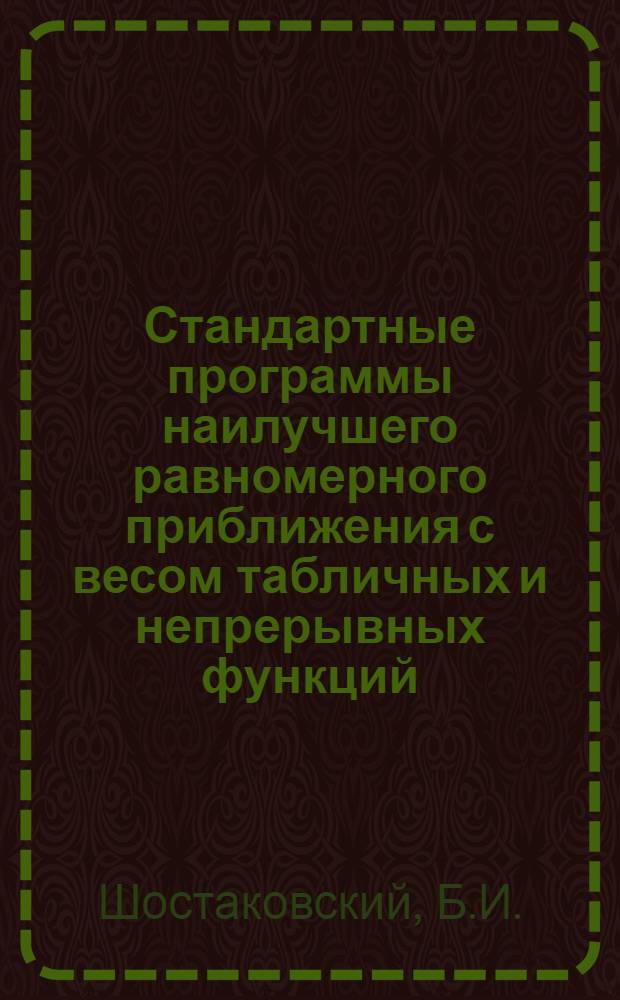 Стандартные программы наилучшего равномерного приближения с весом табличных и непрерывных функций

Шостаковский, Б.И.